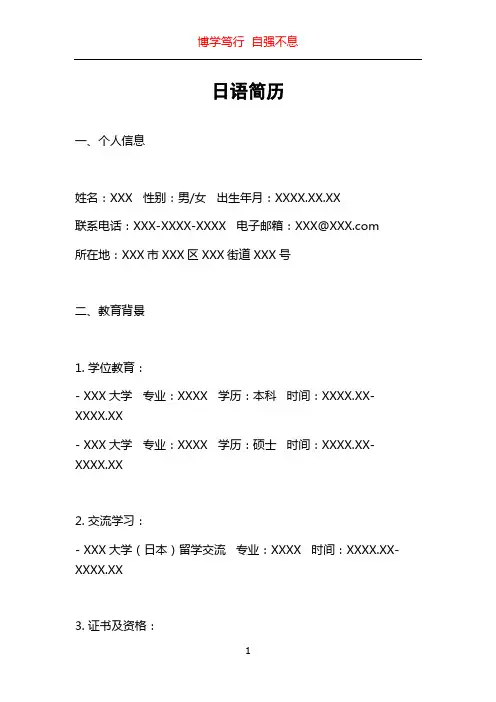 博学笃行 自强不息

日语简历

一、个人信息

姓名：XXX 性别：男/女 出生年月：XXXX.XX.XX

联系电话：XXX-XXXX-XXXX 电子邮箱：XXX@XXX.com

所在地：XXX 市 XXX 区 XXX 街道 XXX 号

二、教育背景

1. 学位教育：

- XXX 大学 专业：XXXX 学历：本科 时间：XXXX.XX-XXXX.XX

- XXX 大学 专业：XXXX 学历：硕士 时间：XXXX.XX-XXXX.XX

2. 交流学习：

- XXX 大学（日本）留学交流 专业：XXXX 时间：XXXX.XX-XXXX.XX

3. 证书及资格：

1